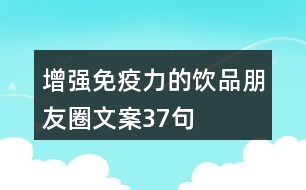 增强免疫力的饮品朋友圈文案37句